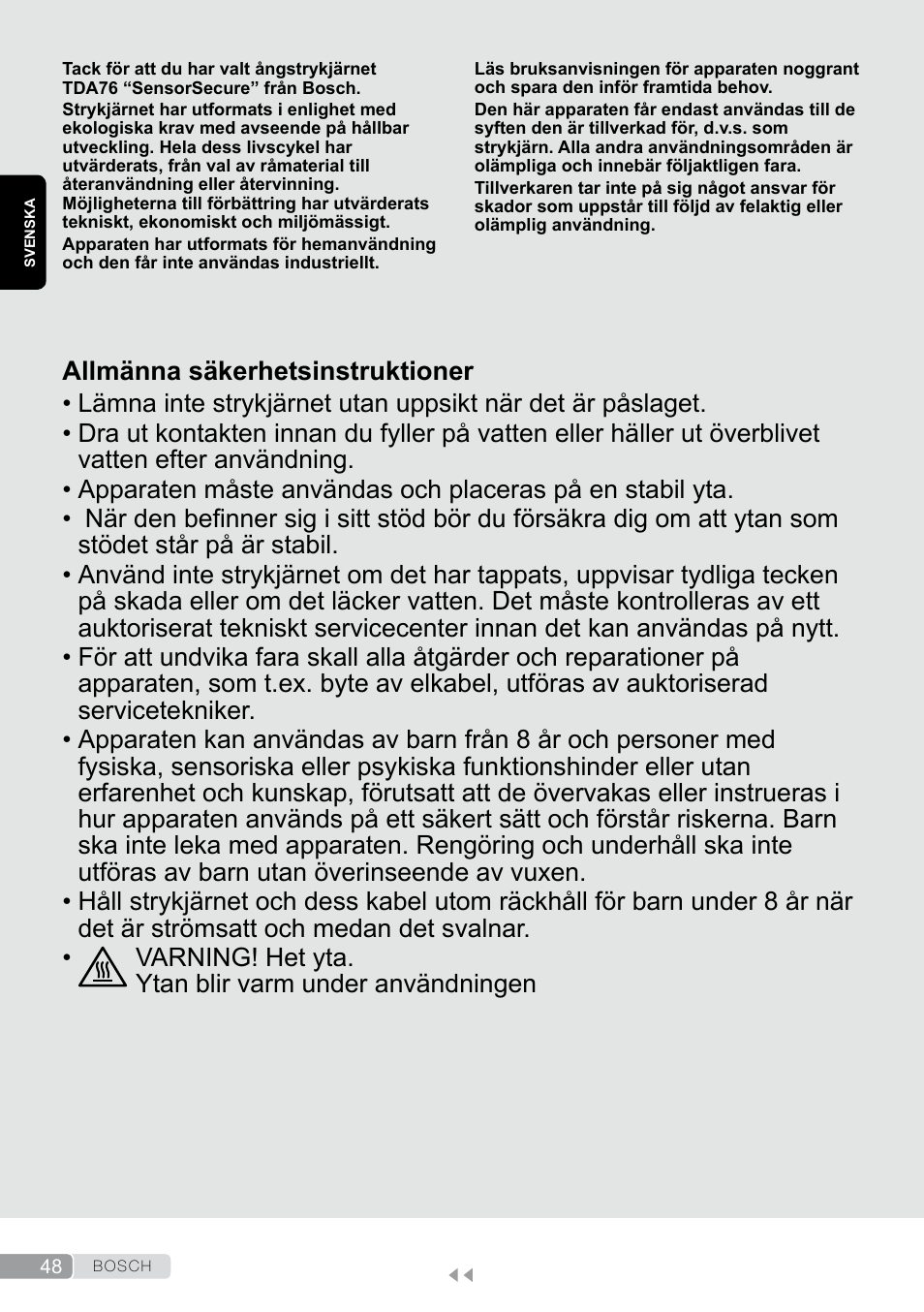 SVENSKA

Tack för att du har valt ångstrykjärnet TDA76 “SensorSecure” från Bosch.
Strykjärnet har utformats i enlighet med ekologiska krav med avseende på hållbar utveckling. Hela dess livscykel har utvärderats, från val av råmaterial till återanvändning eller återvinning.
Möjligheterna till förbättring har utvärderats tekniskt, ekonomiskt och miljömässigt.
Apparaten har utformats för hemanvändning och den får inte användas industriellt.

Läs bruksanvisningen för apparaten noggrant och spara den inför framtida behov.
Den här apparaten får endast användas till de syften den är tillverkad för, d.v.s. som strykjärn. Alla andra användningsområden är olämpliga och innebär följaktligen fara.
Tillverkaren tar inte på sig något ansvar för skador som uppstår till följd av felaktig eller olämplig användning.

Allmänna säkerhetsinstruktioner
• Lämna inte strykjärnet utan uppsikt när det är påslaget.
• Dra ut kontakten innan du fyller på vatten eller häller ut överblivet vatten efter användning.
• Apparaten måste användas och placeras på en stabil yta.
• När den befinner sig i sitt stöd bör du försäkra dig om att ytan som stödet står på är stabil.
• Använd inte strykjärnet om det har tappats, uppvisar tydliga tecken på skada eller om det läcker vatten. Det måste kontrolleras av ett auktoriserat tekniskt servicecenter innan det kan användas på nytt.
• För att undvika fara skall alla åtgärder och reparationer på apparaten, som t.ex. byte av elkabel, utföras av auktoriserad servicetekniker.
• Apparaten kan användas av barn från 8 år och personer med fysiska, sensoriska eller psykiska funktionshinder eller utan erfarenhet och kunskap, förutsatt att de övervakas eller instrueras i hur apparaten används på ett säkert sätt och förstår riskerna. Barn ska inte leka med apparaten. Rengöring och underhåll ska inte utföras av barn utan överinseende av vuxen.
• Håll strykjärnet och dess kabel utom räckhåll för barn under 8 år när det är strömsatt och medan det svalnar.
• VARNING! Het yta.
Ytan blir varm under användningen

48 BOSCH